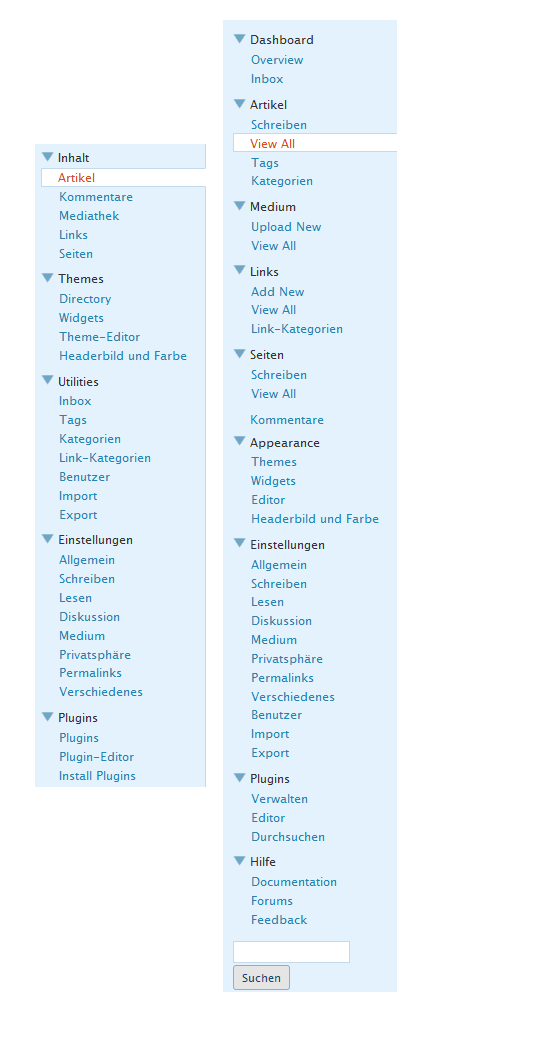 Inhalt
Artikel
Kommentare
Mediathek
Links
Seiten

Themes
Directory
Widgets
Theme-Editor
Headerbild und Farbe

Utilities
Inbox
Tags
Kategorien
Link-Kategorien
Benutzer
Import
Export

Einstellungen
Allgemein
Schreiben
Lesen
Diskussion
Medium
Privatsphäre
Permalinks
Verschiedenes

Plugins
Plugins
Plugin-Editor
Install Plugins

Dashboard
Overview
Inbox

Artikel
Schreiben
View All
Tags
Kategorien

Medium
Upload New
View All

Links
Add New
View All
Link-Kategorien

Seiten
Schreiben
View All

Kommentare

Appearance
Themes
Widgets
Editor
Headerbild und Farbe

Einstellungen
Allgemein
Schreiben
Lesen
Diskussion
Medium
Privatsphäre
Permalinks
Verschiedenes
Benutzer
Import
Export

Plugins
Verwalten
Editor
Durchsuchen

Hilfe
Documentation
Forums
Feedback

Suchen